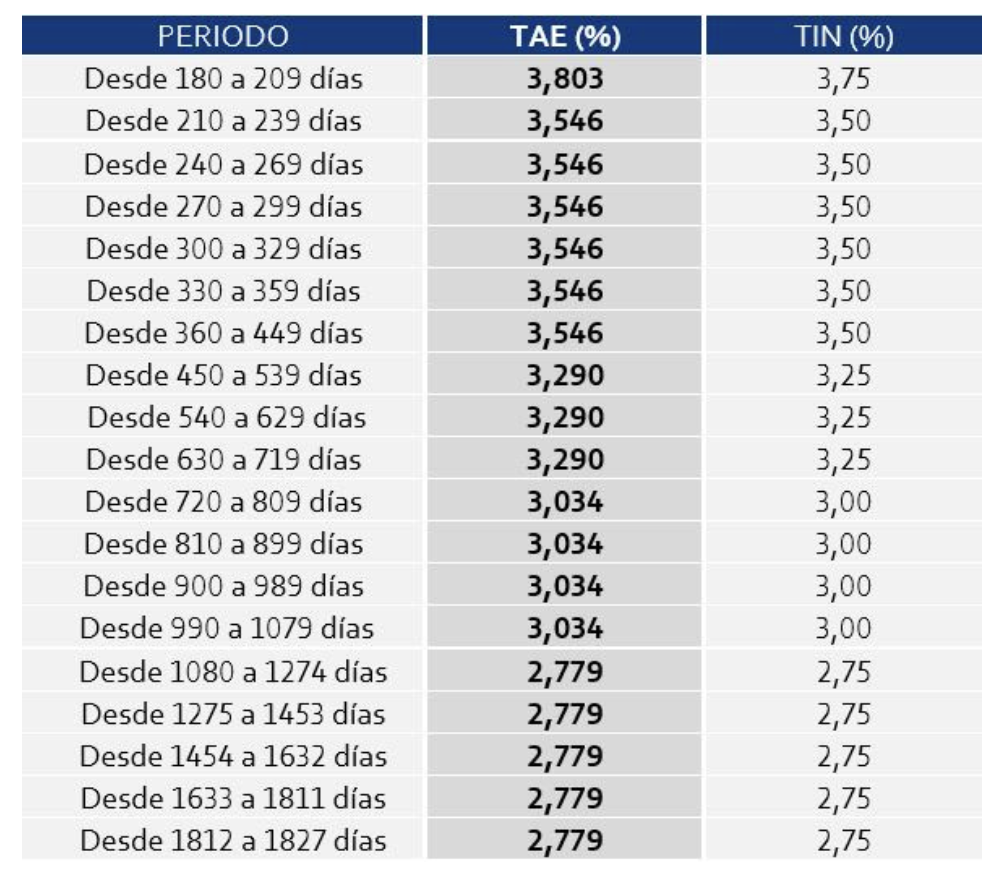 | PERIODO | TAE (%) | TIN (%) |
|---|---|---|
| Desde 180 a 209 días | 3,803 | 3,75 |
| Desde 210 a 239 días | 3,546 | 3,50 |
| Desde 240 a 269 días | 3,546 | 3,50 |
| Desde 270 a 299 días | 3,546 | 3,50 |
| Desde 300 a 329 días | 3,546 | 3,50 |
| Desde 330 a 359 días | 3,546 | 3,50 |
| Desde 360 a 449 días | 3,546 | 3,50 |
| Desde 450 a 539 días | 3,290 | 3,25 |
| Desde 540 a 629 días | 3,290 | 3,25 |
| Desde 630 a 719 días | 3,290 | 3,25 |
| Desde 720 a 809 días | 3,034 | 3,00 |
| Desde 810 a 899 días | 3,034 | 3,00 |
| Desde 900 a 989 días | 3,034 | 3,00 |
| Desde 990 a 1079 días | 3,034 | 3,00 |
| Desde 1080 a 1274 días | 2,779 | 2,75 |
| Desde 1275 a 1453 días | 2,779 | 2,75 |
| Desde 1454 a 1632 días | 2,779 | 2,75 |
| Desde 1633 a 1811 días | 2,779 | 2,75 |
| Desde 1812 a 1827 días | 2,779 | 2,75 |